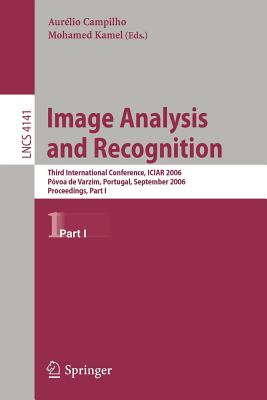 Aurélio Campilho
Mohamed Kamel (Eds.)

LNCS 4141

Image Analysis and Recognition

Third International Conference, ICIAR 2006
Póvoa de Varzim, Portugal, September 2006
Proceedings, Part I

1 Part I

Springer